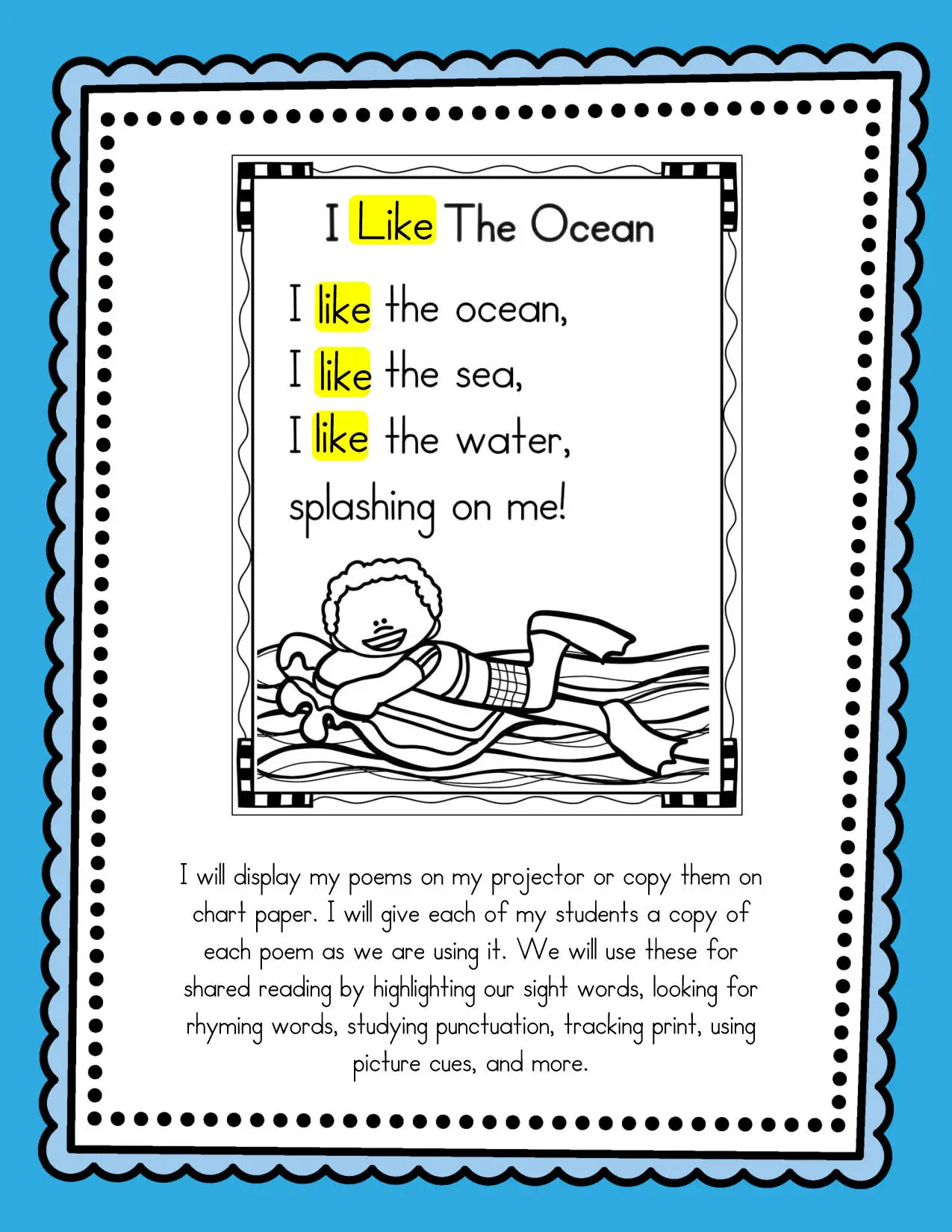 I Like The Ocean

I like the ocean,
I like the sea,
I like the water,
splashing on me!

I will display my poems on my projector or copy them on chart paper. I will give each of my students a copy of each poem as we are using it. We will use these for shared reading by highlighting our sight words, looking for rhyming words, studying punctuation, tracking print, using picture cues, and more.